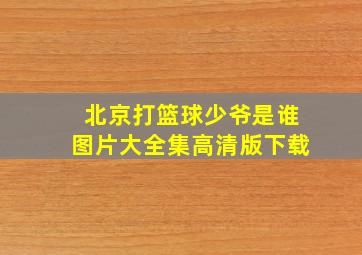 北京打篮球少爷是谁
图片大全集高清版下载